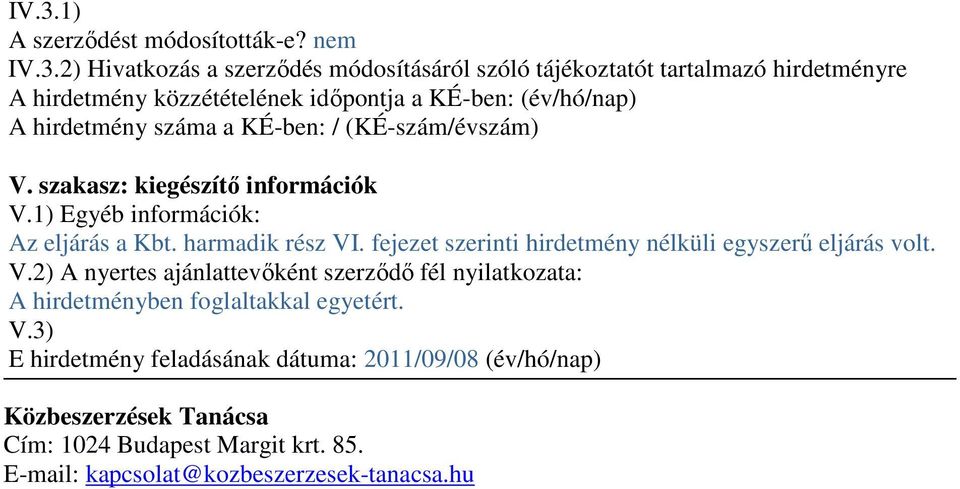 IV.3.1)
A szerződést módosították-e? nem
IV.3.2) Hivatkozás a szerződés módosításáról szóló tájékoztatót tartalmazó hirdetményre
A hirdetmény közzétételének időpontja a KÉ-ben: (év/hó/nap)
A hirdetmény száma a KÉ-ben: / (KÉ-szám/évszám)

V. szakasz: kiegészítő információk
V.1) Egyéb információk:
Az eljárás a Kbt. harmadik rész VI. fejezet szerinti hirdetmény nélküli egyszerű eljárás volt.
V.2) A nyertes ajánlattevőként szerződő fél nyilatkozata:
A hirdetményben foglaltakkal egyetért.
V.3)
E hirdetmény feladásának dátuma: 2011/09/08 (év/hó/nap)

Közbeszerzések Tanácsa
Cím: 1024 Budapest Margit krt. 85.
E-mail: kapcsolat@kozbeszerzesek-tanacsa.hu